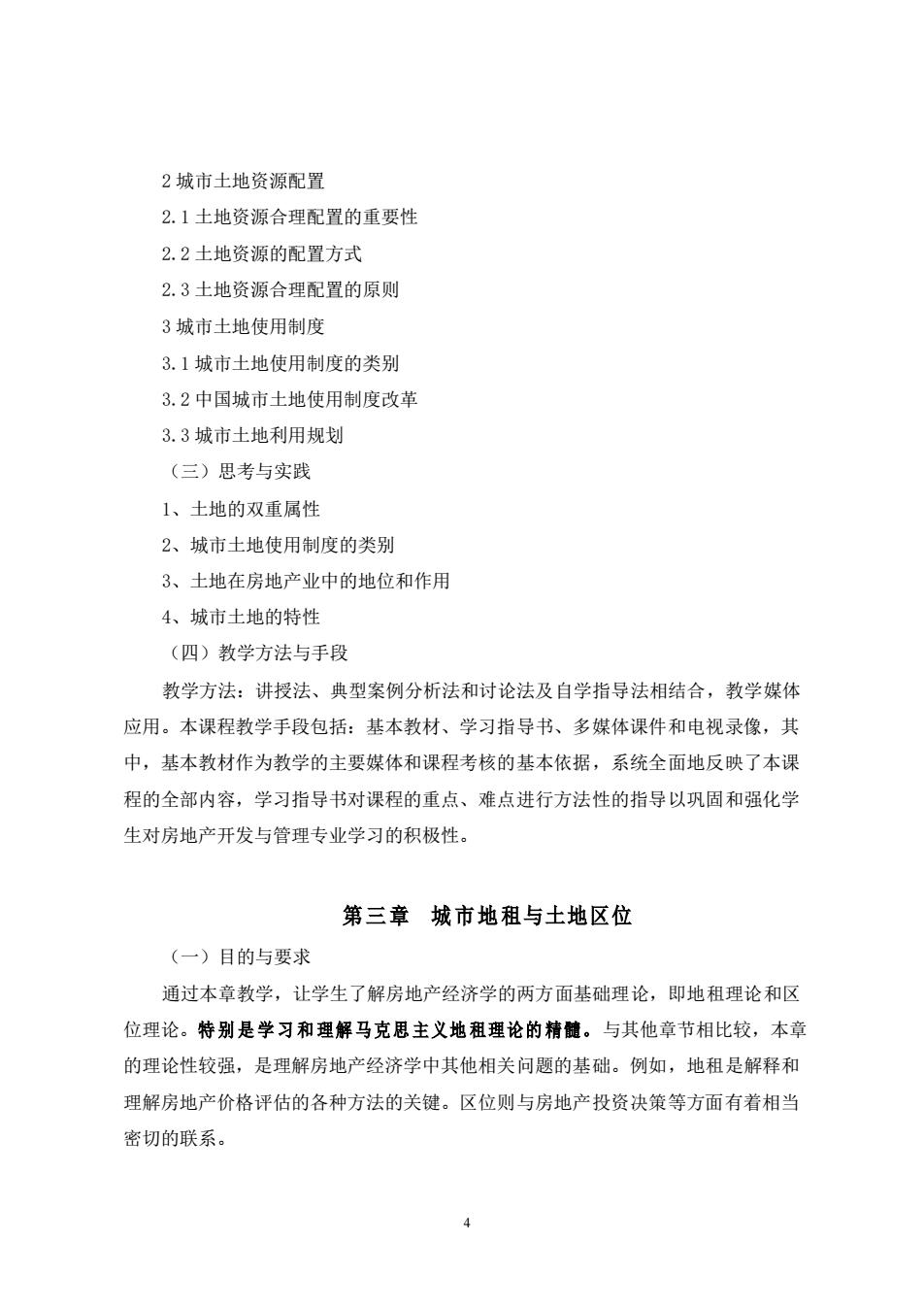 2 城市土地资源配置

2.1 土地资源合理配置的重要性

2.2 土地资源的配置方式

2.3 土地资源合理配置的原则

3 城市土地使用制度

3.1 城市土地使用制度的类别

3.2 中国城市土地使用制度改革

3.3 城市土地利用规划

（三）思考与实践

1、土地的双重属性

2、城市土地使用制度的类别

3、土地在房地产业中的地位和作用

4、城市土地的特性

（四）教学方法与手段

教学方法：讲授法、典型案例分析法和讨论法及自学指导法相结合，教学媒体应用。本课程教学手段包括：基本教材、学习指导书、多媒体课件和电视录像，其中，基本教材作为教学的主要媒体和课程考核的基本依据，系统全面地反映了本课程的全部内容，学习指导书对课程的重点、难点进行方法性的指导以巩固和强化学生对房地产开发与管理专业学习的积极性。

第三章　城市地租与土地区位

（一）目的与要求

通过本章教学，让学生了解房地产经济学的两方面基础理论，即地租理论和区位理论。特别是学习和理解马克思主义地租理论的精髓。与其他章节相比较，本章的理论性较强，是理解房地产经济学中其他相关问题的基础。例如，地租是解释和理解房地产价格评估的各种方法的关键。区位则与房地产投资决策等方面有着相当密切的联系。

4